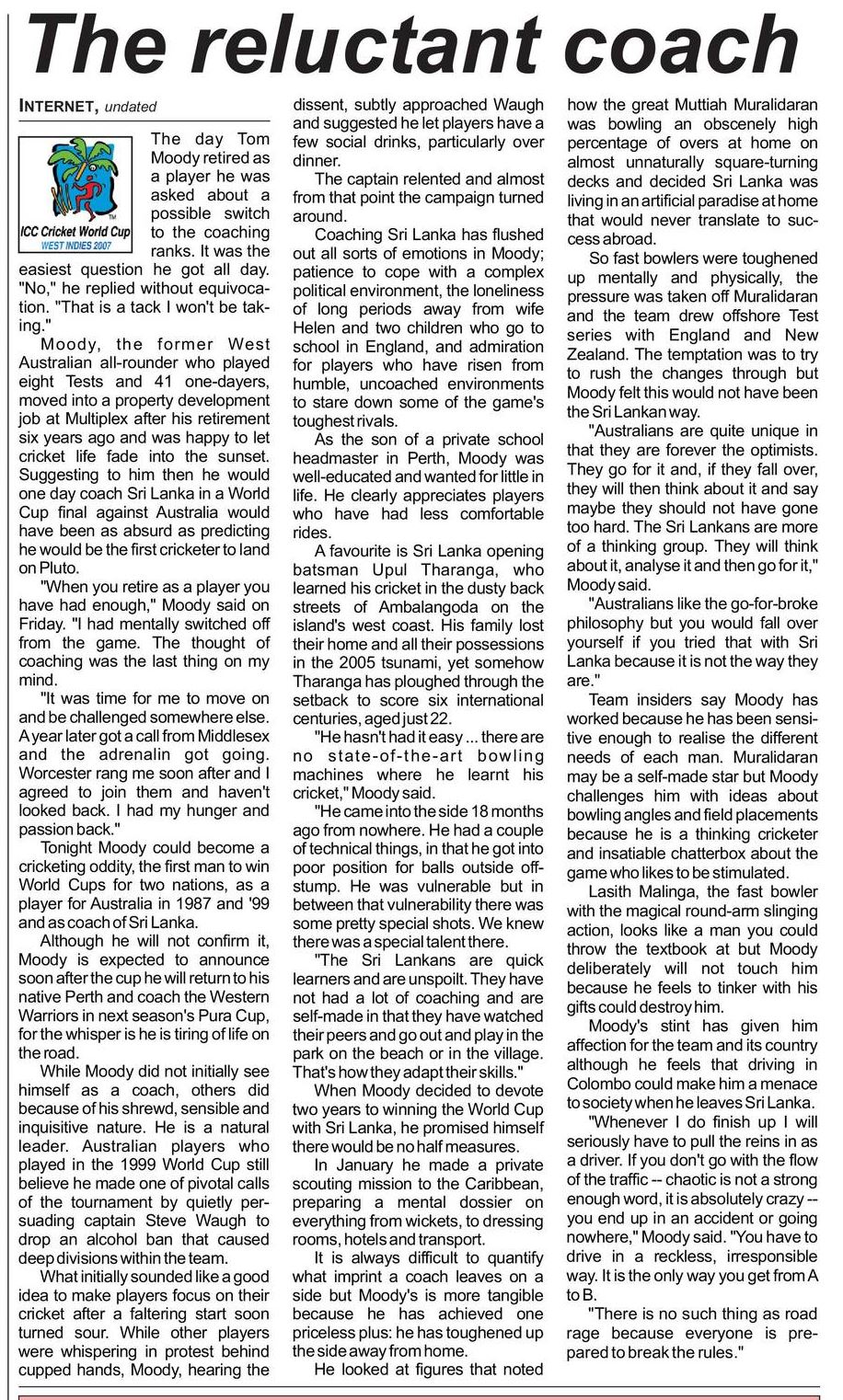 The reluctant coach

INTERNET, undated

ICC Cricket World Cup WEST INDIES 2007

The day Tom Moody retired as a player he was asked about a possible switch to the coaching ranks. It was the easiest question he got all day. "No," he replied without equivocation. "That is a tack I won't be taking."

Moody, the former West Australian all-rounder who played eight Tests and 41 one-dayers, moved into a property development job at Multiplex after his retirement six years ago and was happy to let cricket life fade into the sunset. Suggesting to him then he would one day coach Sri Lanka in a World Cup final against Australia would have been as absurd as predicting he would be the first cricketer to land on Pluto.

"When you retire as a player you have had enough," Moody said on Friday. "I had mentally switched off from the game. The thought of coaching was the last thing on my mind.

"It was time for me to move on and be challenged somewhere else. A year later got a call from Middlesex and the adrenalin got going. Worcester rang me soon after and I agreed to join them and haven't looked back. I had my hunger and passion back."

Tonight Moody could become a cricketing oddity, the first man to win World Cups for two nations, as a player for Australia in 1987 and '99 and as coach of Sri Lanka.

Although he will not confirm it, Moody is expected to announce soon after the cup he will return to his native Perth and coach the Western Warriors in next season's Pura Cup, for the whisper is he is tiring of life on the road.

While Moody did not initially see himself as a coach, others did because of his shrewd, sensible and inquisitive nature. He is a natural leader. Australian players who played in the 1999 World Cup still believe he made one of pivotal calls of the tournament by quietly persuading captain Steve Waugh to drop an alcohol ban that caused deep divisions within the team.

What initially sounded like a good idea to make players focus on their cricket after a faltering start soon turned sour. While other players were whispering in protest behind cupped hands, Moody, hearing the dissent, subtly approached Waugh and suggested he let players have a few social drinks, particularly over dinner.

The captain relented and almost from that point the campaign turned around.

Coaching Sri Lanka has flushed out all sorts of emotions in Moody; patience to cope with a complex political environment, the loneliness of long periods away from wife Helen and two children who go to school in England, and admiration for players who have risen from humble, uncoached environments to stare down some of the game's toughest rivals.

As the son of a private school headmaster in Perth, Moody was well-educated and wanted for little in life. He clearly appreciates players who have had less comfortable rides.

A favourite is Sri Lanka opening batsman Upul Tharanga, who learned his cricket in the dusty back streets of Ambalangoda on the island's west coast. His family lost their home and all their possessions in the 2005 tsunami, yet somehow Tharanga has ploughed through the setback to score six international centuries, aged just 22.

"He hasn't had it easy ... there are no state-of-the-art bowling machines where he learnt his cricket," Moody said.

"He came into the side 18 months ago from nowhere. He had a couple of technical things, in that he got into poor position for balls outside off-stump. He was vulnerable but in between that vulnerability there was some pretty special shots. We knew there was a special talent there.

"The Sri Lankans are quick learners and are unspoilt. They have not had a lot of coaching and are self-made in that they have watched their peers and go out and play in the park on the beach or in the village. That's how they adapt their skills."

When Moody decided to devote two years to winning the World Cup with Sri Lanka, he promised himself there would be no half measures.

In January he made a private scouting mission to the Caribbean, preparing a mental dossier on everything from wickets, to dressing rooms, hotels and transport.

It is always difficult to quantify what imprint a coach leaves on a side but Moody's is more tangible because he has achieved one priceless plus: he has toughened up the side away from home.

He looked at figures that noted how the great Muttiah Muralidaran was bowling an obscenely high percentage of overs at home on almost unnaturally square-turning decks and decided Sri Lanka was living in an artificial paradise at home that would never translate to success abroad.

So fast bowlers were toughened up mentally and physically, the pressure was taken off Muralidaran and the team drew offshore Test series with England and New Zealand. The temptation was to try to rush the changes through but Moody felt this would not have been the Sri Lankan way.

"Australians are quite unique in that they are forever the optimists. They go for it and, if they fall over, they will then think about it and say maybe they should not have gone too hard. The Sri Lankans are more of a thinking group. They will think about it, analyse it and then go for it," Moody said.

"Australians like the go-for-broke philosophy but you would fall over yourself if you tried that with Sri Lanka because it is not the way they are."

Team insiders say Moody has worked because he has been sensitive enough to realise the different needs of each man. Muralidaran may be a self-made star but Moody challenges him with ideas about bowling angles and field placements because he is a thinking cricketer and insatiable chatterbox about the game who likes to be stimulated.

Lasith Malinga, the fast bowler with the magical round-arm slinging action, looks like a man you could throw the textbook at but Moody deliberately will not touch him because he feels to tinker with his gifts could destroy him.

Moody's stint has given him affection for the team and its country although he feels that driving in Colombo could make him a menace to society when he leaves Sri Lanka.

"Whenever I do finish up I will seriously have to pull the reins in as a driver. If you don't go with the flow of the traffic -- chaotic is not a strong enough word, it is absolutely crazy -- you end up in an accident or going nowhere," Moody said. "You have to drive in a reckless, irresponsible way. It is the only way you get from A to B.

"There is no such thing as road rage because everyone is prepared to break the rules."